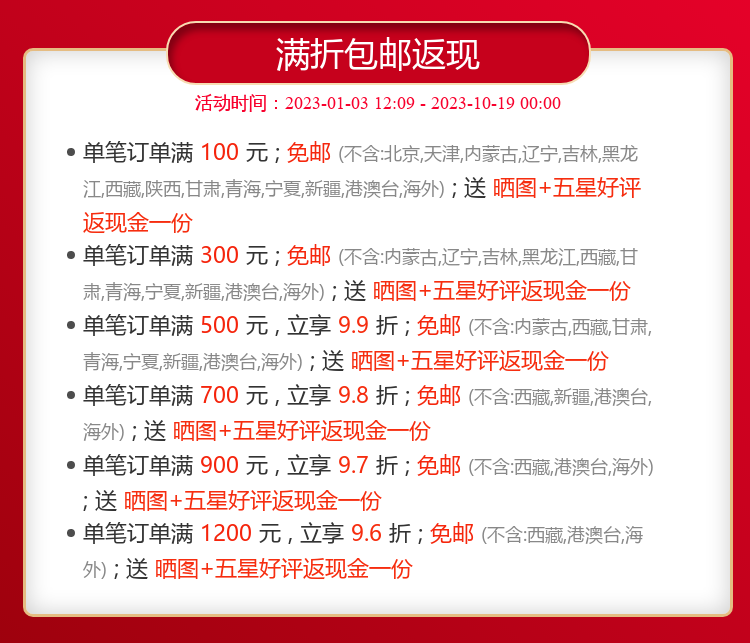 满折包邮返现

活动时间：2023-01-03 12:09 - 2023-10-19 00:00

• 单笔订单满100元；免邮(不含:北京,天津,内蒙古,辽宁,吉林,黑龙江,西藏,陕西,甘肃,青海,宁夏,新疆,港澳台,海外)；送晒图+五星好评返现金一份
• 单笔订单满300元；免邮(不含:内蒙古,辽宁,吉林,黑龙江,西藏,甘肃,青海,宁夏,新疆,港澳台,海外)；送晒图+五星好评返现金一份
• 单笔订单满500元，立享9.9折；免邮(不含:内蒙古,西藏,甘肃,青海,宁夏,新疆,港澳台,海外)；送晒图+五星好评返现金一份
• 单笔订单满700元，立享9.8折；免邮(不含:西藏,新疆,港澳台,海外)；送晒图+五星好评返现金一份
• 单笔订单满900元，立享9.7折；免邮(不含:西藏,港澳台,海外)；送晒图+五星好评返现金一份
• 单笔订单满1200元，立享9.6折；免邮(不含:西藏,港澳台,海外)；送晒图+五星好评返现金一份